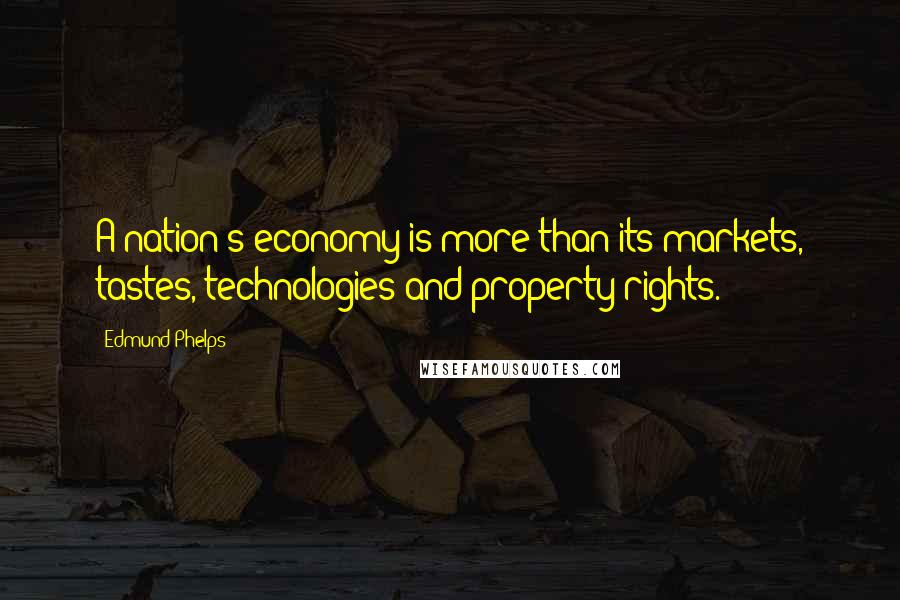 A nation's economy is more than its markets, tastes, technologies and property rights.

Edmund Phelps

WISEFAMOUSQUOTES.COM